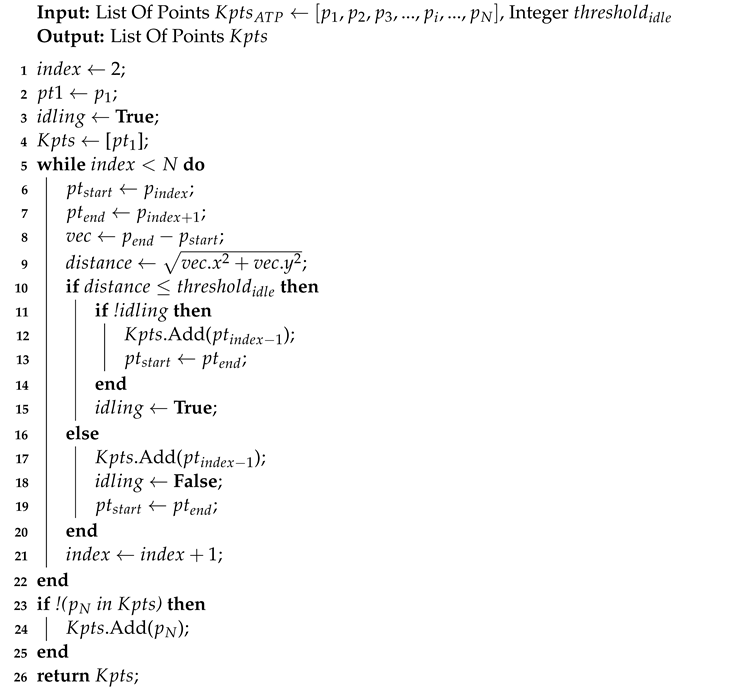 **Input:** List Of Points $Kpts_{ATP} \leftarrow [p_1, p_2, p_3, ..., p_i, ..., p_N]$, Integer $threshold_{idle}$
**Output:** List Of Points $Kpts$

1 $index \leftarrow 2$;
2 $pt1 \leftarrow p_1$;
3 $idling \leftarrow$ **True**;
4 $Kpts \leftarrow [pt_1]$;
5 **while** $index < N$ **do**
6 $pt_{start} \leftarrow p_{index}$;
7 $pt_{end} \leftarrow p_{index+1}$;
8 $vec \leftarrow p_{end} - p_{start}$;
9 $distance \leftarrow \sqrt{vec.x^2 + vec.y^2}$;
10 **if** $distance \leq threshold_{idle}$ **then**
11 **if** $!idling$ **then**
12 $Kpts$.Add($pt_{index-1}$);
13 $pt_{start} \leftarrow pt_{end}$;
14 **end**
15 $idling \leftarrow$ **True**;
16 **else**
17 $Kpts$.Add($pt_{index-1}$);
18 $idling \leftarrow$ **False**;
19 $pt_{start} \leftarrow pt_{end}$;
20 **end**
21 $index \leftarrow index + 1$;
22 **end**
23 **if** $!(p_N$ $in$ $Kpts)$ **then**
24 $Kpts$.Add($p_N$);
25 **end**
26 **return** $Kpts$;